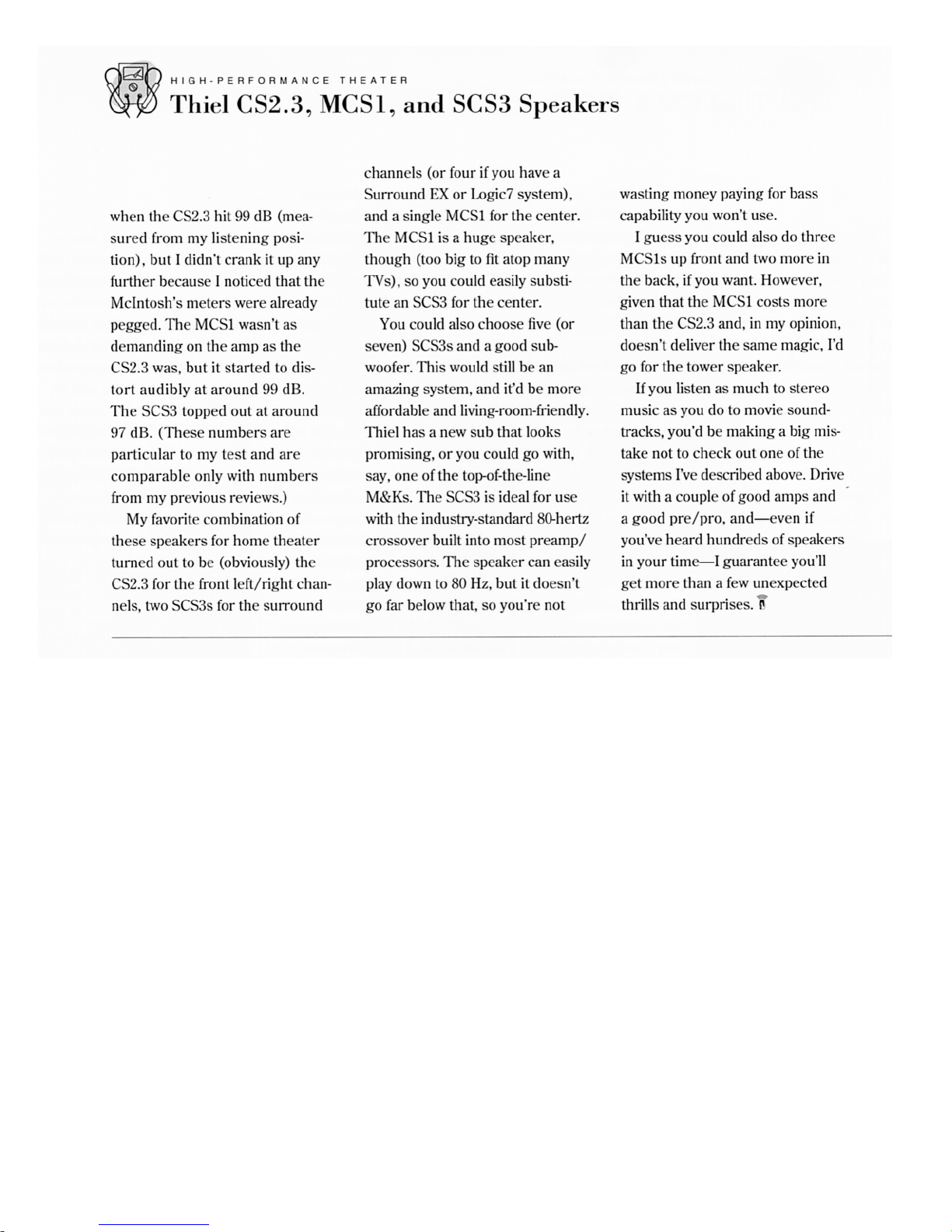 HIGH-PERFORMANCE THEATER

Thiel CS2.3, MCS1, and SCS3 Speakers

when the CS2.3 hit 99 dB (measured from my listening position), but I didn't crank it up any further because I noticed that the McIntosh's meters were already pegged. The MCS1 wasn't as demanding on the amp as the CS2.3 was, but it started to distort audibly at around 99 dB. The SCS3 topped out at around 97 dB. (These numbers are particular to my test and are comparable only with numbers from my previous reviews.)

My favorite combination of these speakers for home theater turned out to be (obviously) the CS2.3 for the front left/right channels, two SCS3s for the surround channels (or four if you have a Surround EX or Logic7 system), and a single MCS1 for the center. The MCS1 is a huge speaker, though (too big to fit atop many TVs), so you could easily substitute an SCS3 for the center.

You could also choose five (or seven) SCS3s and a good subwoofer. This would still be an amazing system, and it'd be more affordable and living-room-friendly. Thiel has a new sub that looks promising, or you could go with, say, one of the top-of-the-line M&Ks. The SCS3 is ideal for use with the industry-standard 80-hertz crossover built into most preamp/processors. The speaker can easily play down to 80 Hz, but it doesn't go far below that, so you're not wasting money paying for bass capability you won't use.

I guess you could also do three MCS1s up front and two more in the back, if you want. However, given that the MCS1 costs more than the CS2.3 and, in my opinion, doesn't deliver the same magic, I'd go for the tower speaker.

If you listen as much to stereo music as you do to movie soundtracks, you'd be making a big mistake not to check out one of the systems I've described above. Drive it with a couple of good amps and a good pre/pro, and—even if you've heard hundreds of speakers in your time—I guarantee you'll get more than a few unexpected thrills and surprises.